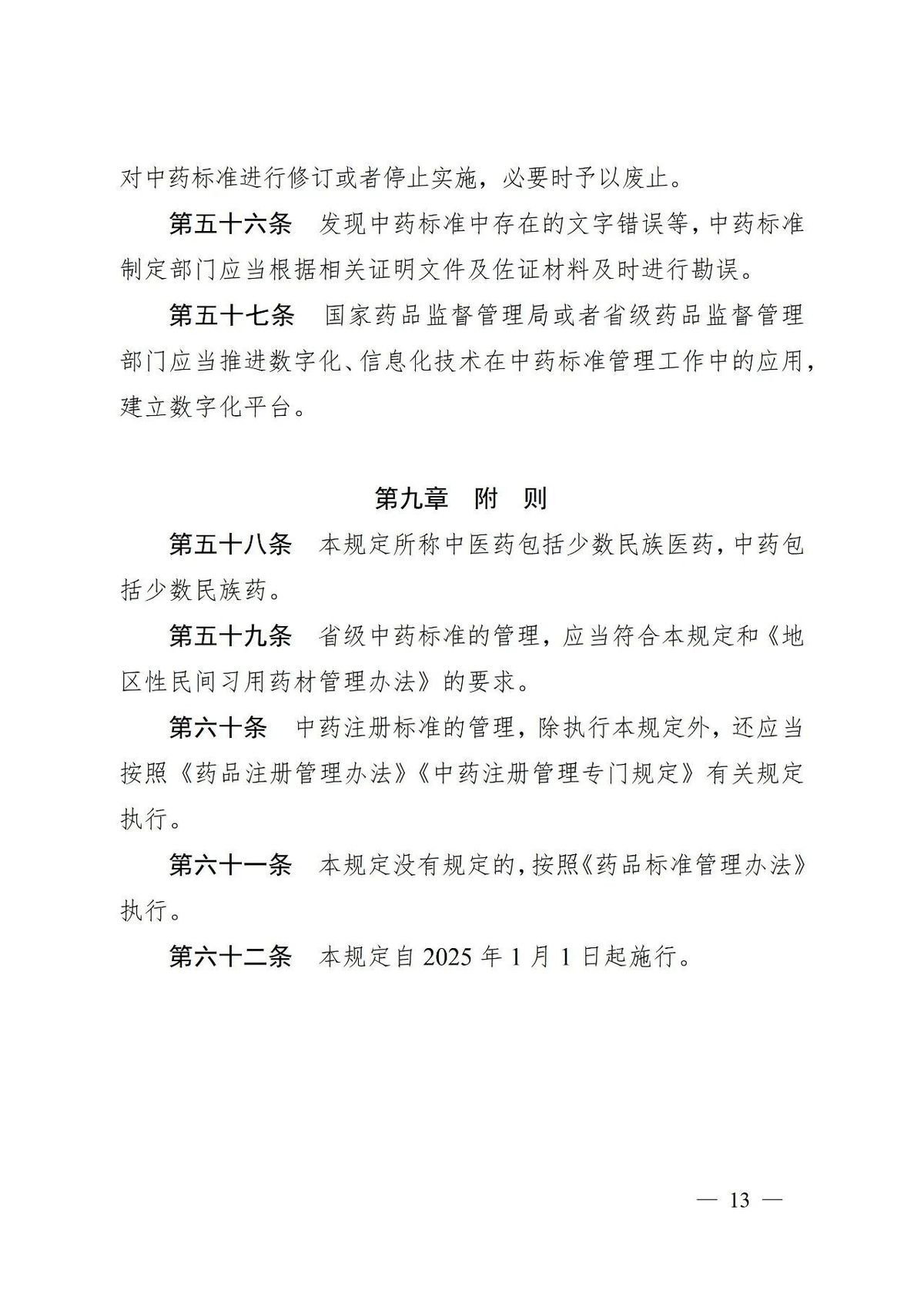 对中药标准进行修订或者停止实施，必要时予以废止。

第五十六条 发现中药标准中存在的文字错误等，中药标准制定部门应当根据相关证明文件及佐证材料及时进行勘误。

第五十七条 国家药品监督管理局或者省级药品监督管理部门应当推进数字化、信息化技术在中药标准管理工作中的应用，建立数字化平台。

第九章 附 则

第五十八条 本规定所称中医药包括少数民族医药，中药包括少数民族药。

第五十九条 省级中药标准的管理，应当符合本规定和《地区性民间习用药材管理办法》的要求。

第六十条 中药注册标准的管理，除执行本规定外，还应当按照《药品注册管理办法》《中药注册管理专门规定》有关规定执行。

第六十一条 本规定没有规定的，按照《药品标准管理办法》执行。

第六十二条 本规定自2025年1月1日起施行。

— 13 —